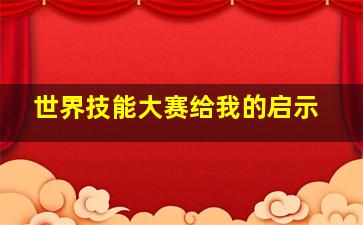 世界技能大赛给我的启示